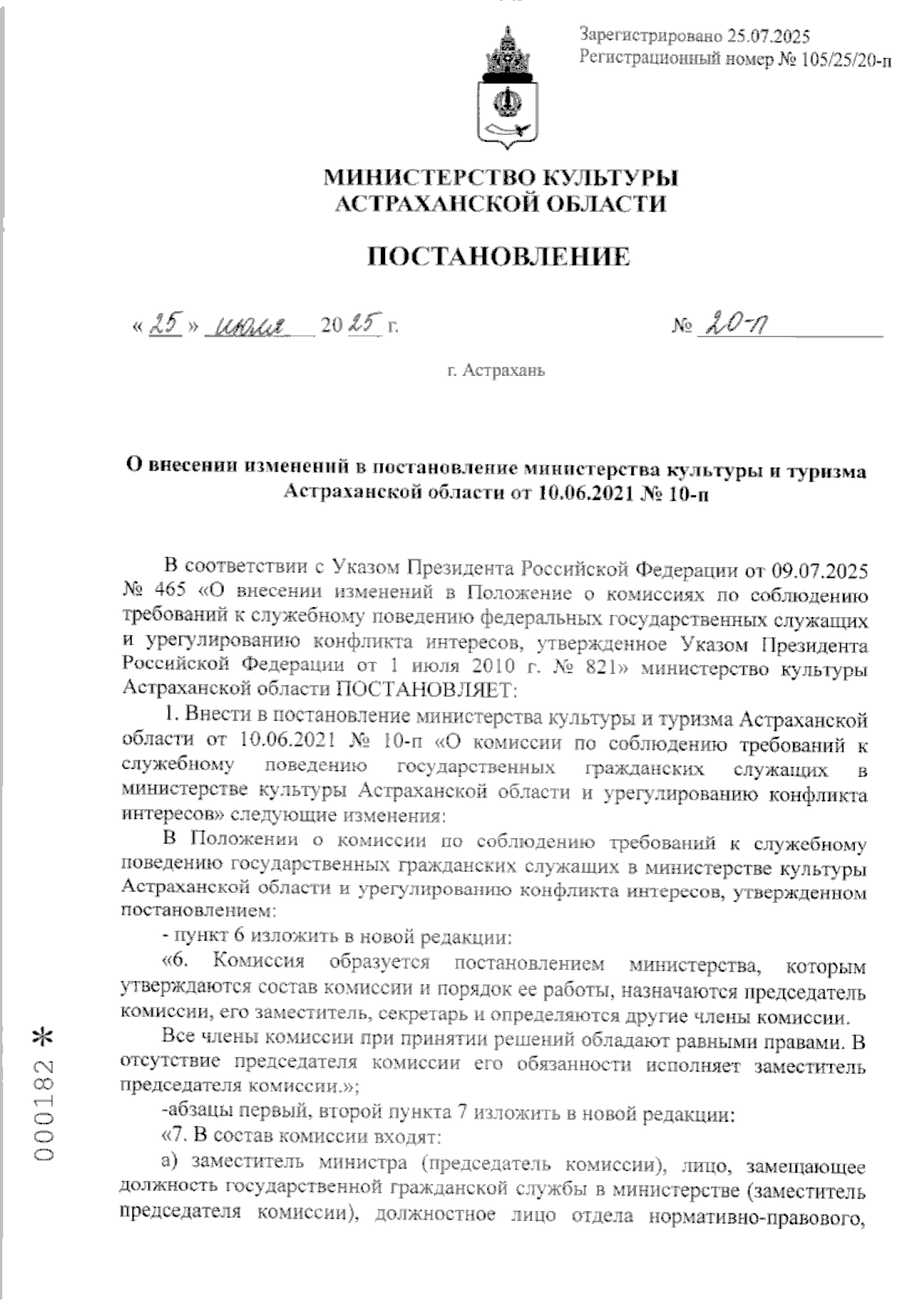 Зарегистрировано 25.07.2025
Регистрационный номер № 105/25/20-п

МИНИСТЕРСТВО КУЛЬТУРЫ АСТРАХАНСКОЙ ОБЛАСТИ

ПОСТАНОВЛЕНИЕ

« 25 » июля 20 25 г.

№ 20-п

г. Астрахань

О внесении изменений в постановление министерства культуры и туризма Астраханской области от 10.06.2021 № 10-п

В соответствии с Указом Президента Российской Федерации от 09.07.2025 № 465 «О внесении изменений в Положение о комиссиях по соблюдению требований к служебному поведению федеральных государственных служащих и урегулированию конфликта интересов, утвержденное Указом Президента Российской Федерации от 1 июля 2010 г. № 821» министерство культуры Астраханской области ПОСТАНОВЛЯЕТ:

1. Внести в постановление министерства культуры и туризма Астраханской области от 10.06.2021 № 10-п «О комиссии по соблюдению требований к служебному поведению государственных гражданских служащих в министерстве культуры Астраханской области и урегулированию конфликта интересов» следующие изменения:

В Положении о комиссии по соблюдению требований к служебному поведению государственных гражданских служащих в министерстве культуры Астраханской области и урегулированию конфликта интересов, утвержденном постановлением:

- пункт 6 изложить в новой редакции:

«6. Комиссия образуется постановлением министерства, которым утверждаются состав комиссии и порядок ее работы, назначаются председатель комиссии, его заместитель, секретарь и определяются другие члены комиссии.

Все члены комиссии при принятии решений обладают равными правами. В отсутствие председателя комиссии его обязанности исполняет заместитель председателя комиссии.»;

-абзацы первый, второй пункта 7 изложить в новой редакции:

«7. В состав комиссии входят:

а) заместитель министра (председатель комиссии), лицо, замещающее должность государственной гражданской службы в министерстве (заместитель председателя комиссии), должностное лицо отдела нормативно-правового,

000182 *